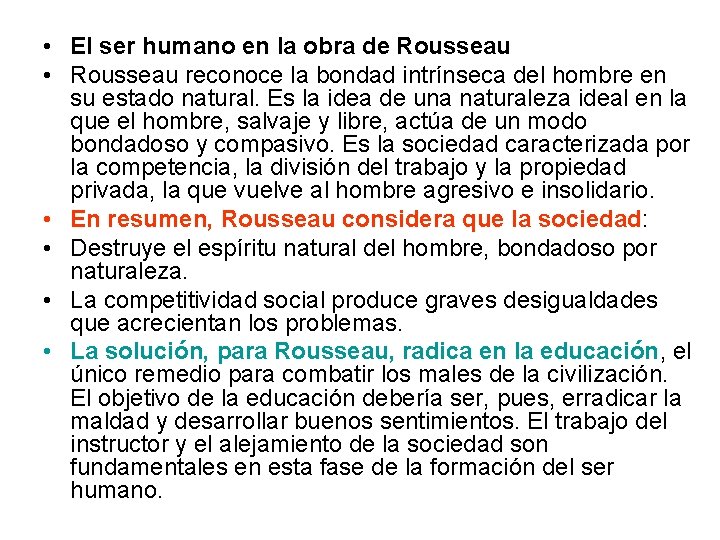 • El ser humano en la obra de Rousseau
• Rousseau reconoce la bondad intrínseca del hombre en su estado natural. Es la idea de una naturaleza ideal en la que el hombre, salvaje y libre, actúa de un modo bondadoso y compasivo. Es la sociedad caracterizada por la competencia, la división del trabajo y la propiedad privada, la que vuelve al hombre agresivo e insolidario.
• En resumen, Rousseau considera que la sociedad:
• Destruye el espíritu natural del hombre, bondadoso por naturaleza.
• La competitividad social produce graves desigualdades que acrecientan los problemas.
• La solución, para Rousseau, radica en la educación, el único remedio para combatir los males de la civilización. El objetivo de la educación debería ser, pues, erradicar la maldad y desarrollar buenos sentimientos. El trabajo del instructor y el alejamiento de la sociedad son fundamentales en esta fase de la formación del ser humano.